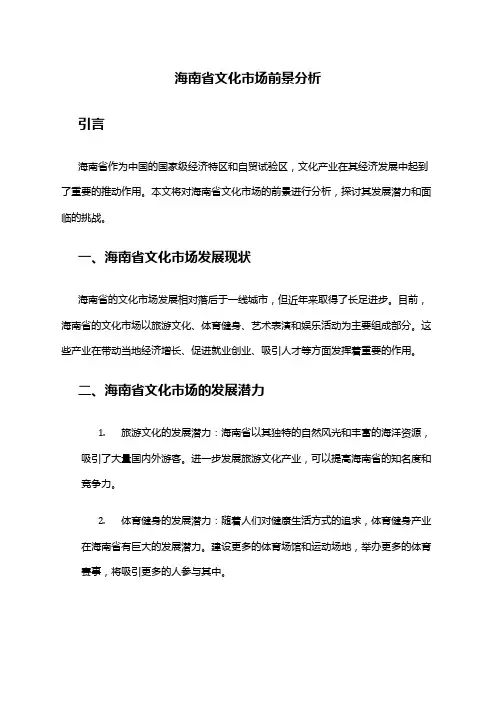 海南省文化市场前景分析

引言

海南省作为中国的国家级经济特区和自贸试验区，文化产业在其经济发展中起到了重要的推动作用。本文将对海南省文化市场的前景进行分析，探讨其发展潜力和面临的挑战。

一、海南省文化市场发展现状

海南省的文化市场发展相对落后于一线城市，但近年来取得了长足进步。目前，海南省的文化市场以旅游文化、体育健身、艺术表演和娱乐活动为主要组成部分。这些产业在带动当地经济增长、促进就业创业、吸引人才等方面发挥着重要的作用。

二、海南省文化市场的发展潜力

1. 旅游文化的发展潜力：海南省以其独特的自然风光和丰富的海洋资源，吸引了大量国内外游客。进一步发展旅游文化产业，可以提高海南省的知名度和竞争力。

2. 体育健身的发展潜力：随着人们对健康生活方式的追求，体育健身产业在海南省有巨大的发展潜力。建设更多的体育场馆和运动场地，举办更多的体育赛事，将吸引更多的人参与其中。